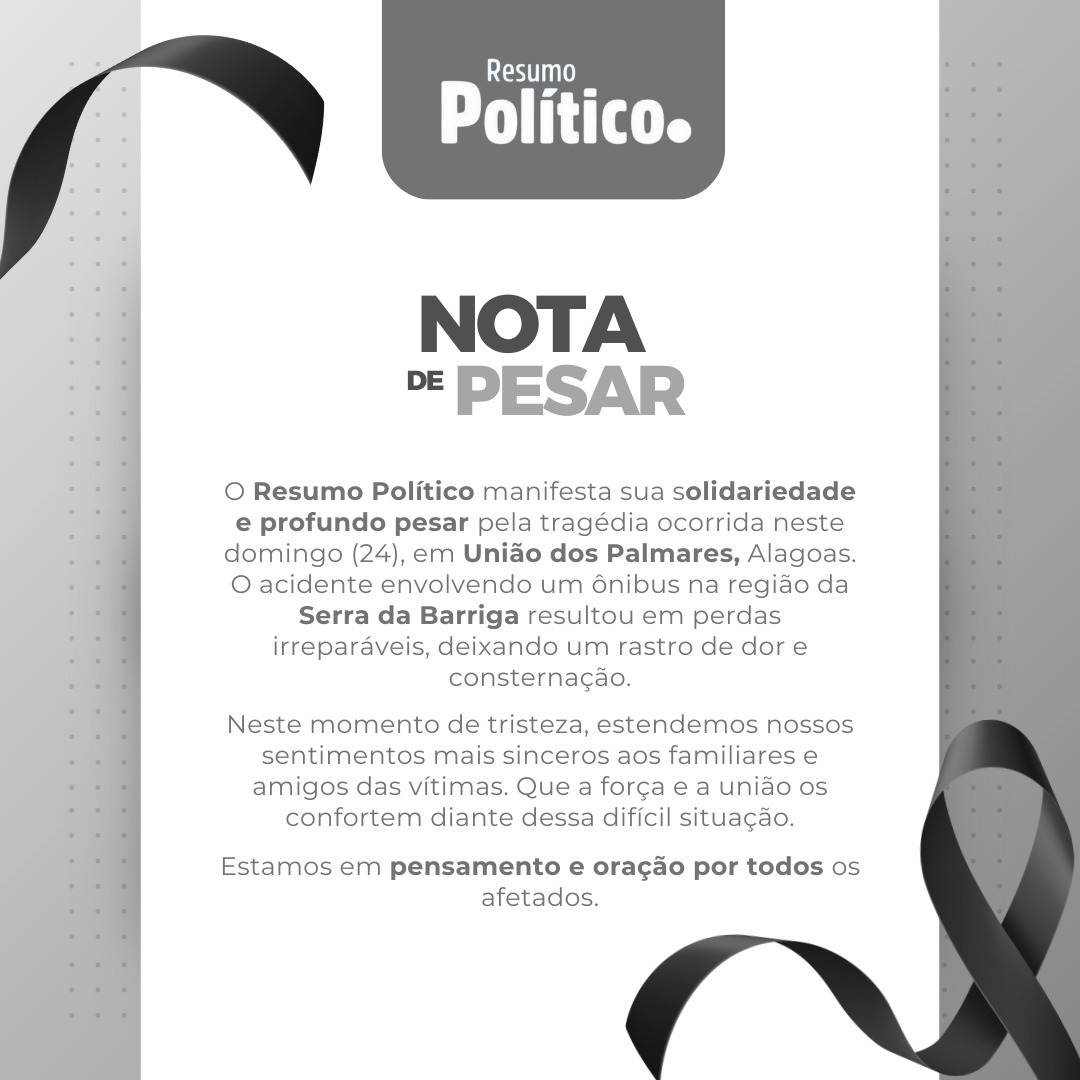 Resumo
Político.

NOTA
DE PESAR

O Resumo Político manifesta sua solidariedade e profundo pesar pela tragédia ocorrida neste domingo (24), em União dos Palmares, Alagoas. O acidente envolvendo um ônibus na região da Serra da Barriga resultou em perdas irreparáveis, deixando um rastro de dor e consternação.

Neste momento de tristeza, estendemos nossos sentimentos mais sinceros aos familiares e amigos das vítimas. Que a força e a união os confortem diante dessa difícil situação.

Estamos em pensamento e oração por todos os afetados.